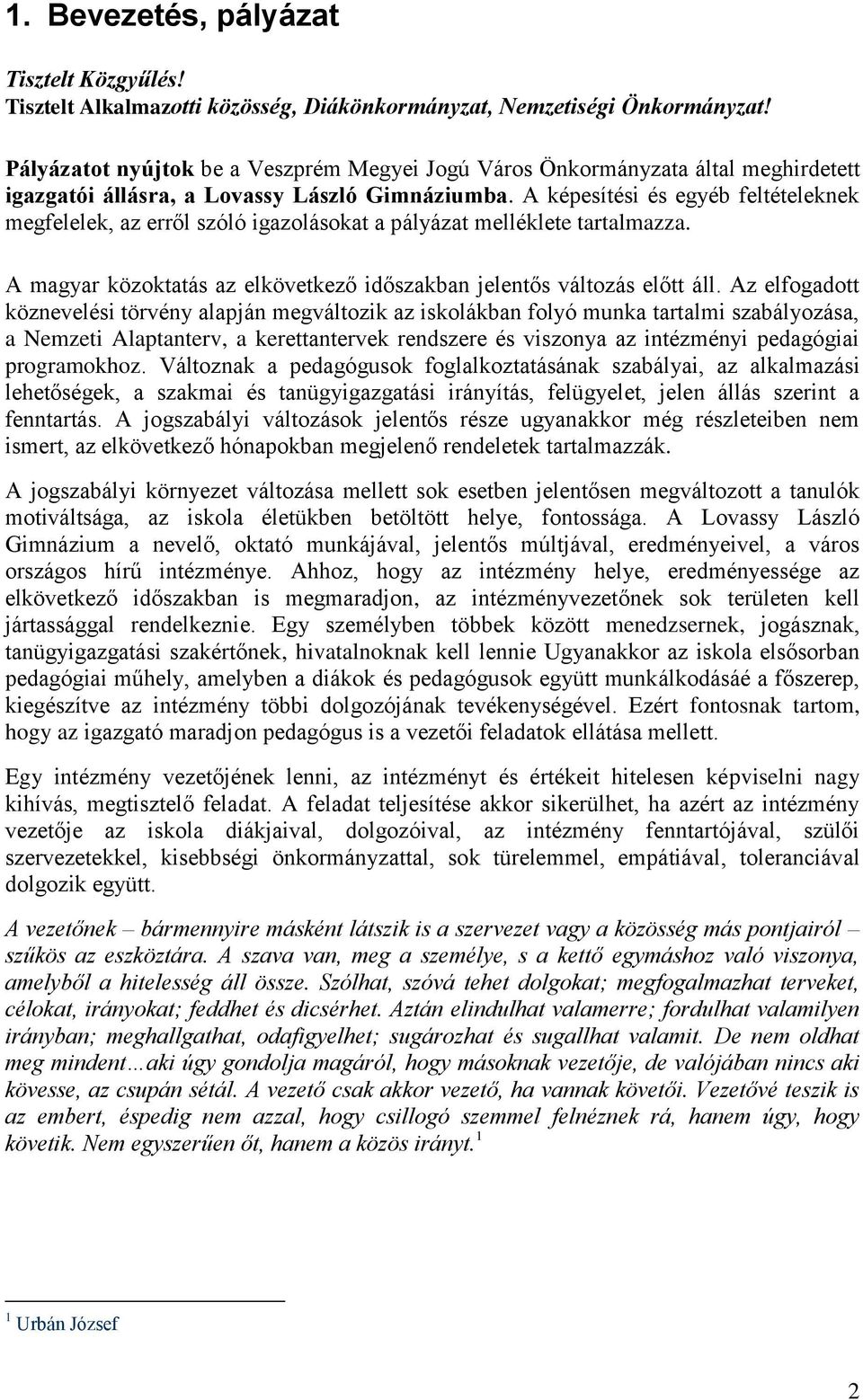 1. Bevezetés, pályázat

Tisztelt Közgyűlés!
Tisztelt Alkalmazotti közösség, Diákönkormányzat, Nemzetiségi Önkormányzat!

Pályázatot nyújtok be a Veszprém Megyei Jogú Város Önkormányzata által meghirdetett igazgatói állásra, a Lovassy László Gimnáziumba. A képesítési és egyéb feltételeknek megfelelek, az erről szóló igazolásokat a pályázat melléklete tartalmazza.

A magyar közoktatás az elkövetkező időszakban jelentős változás előtt áll. Az elfogadott köznevelési törvény alapján megváltozik az iskolákban folyó munka tartalmi szabályozása, a Nemzeti Alaptanterv, a kerettantervek rendszere és viszonya az intézményi pedagógiai programokhoz. Változnak a pedagógusok foglalkoztatásának szabályai, az alkalmazási lehetőségek, a szakmai és tanügyigazgatási irányítás, felügyelet, jelen állás szerint a fenntartás. A jogszabályi változások jelentős része ugyanakkor még részleteiben nem ismert, az elkövetkező hónapokban megjelenő rendeletek tartalmazzák.

A jogszabályi környezet változása mellett sok esetben jelentősen megváltozott a tanulók motiváltsága, az iskola életükben betöltött helye, fontossága. A Lovassy László Gimnázium a nevelő, oktató munkájával, jelentős múltjával, eredményeivel, a város országos hírű intézménye. Ahhoz, hogy az intézmény helye, eredményessége az elkövetkező időszakban is megmaradjon, az intézményvezetőnek sok területen kell jártassággal rendelkeznie. Egy személyben többek között menedzsernek, jogásznak, tanügyigazgatási szakértőnek, hivatalnoknak kell lennie Ugyanakkor az iskola elsősorban pedagógiai műhely, amelyben a diákok és pedagógusok együtt munkálkodásáé a főszerep, kiegészítve az intézmény többi dolgozójának tevékenységével. Ezért fontosnak tartom, hogy az igazgató maradjon pedagógus is a vezetői feladatok ellátása mellett.

Egy intézmény vezetőjének lenni, az intézményt és értékeit hitelesen képviselni nagy kihívás, megtisztelő feladat. A feladat teljesítése akkor sikerülhet, ha azért az intézmény vezetője az iskola diákjaival, dolgozóival, az intézmény fenntartójával, szülői szervezetekkel, kisebbségi önkormányzattal, sok türelemmel, empátiával, toleranciával dolgozik együtt.

A vezetőnek – bármennyire másként látszik is a szervezet vagy a közösség más pontjairól – szűkös az eszköztára. A szava van, meg a személye, s a kettő egymáshoz való viszonya, amelyből a hitelesség áll össze. Szólhat, szóvá tehet dolgokat; megfogalmazhat terveket, célokat, irányokat; feddhet és dicsérhet. Aztán elindulhat valamerre; fordulhat valamilyen irányban; meghallgathat, odafigyelhet; sugározhat és sugallhat valamit. De nem oldhat meg mindent…aki úgy gondolja magáról, hogy másoknak vezetője, de valójában nincs aki kövesse, az csupán sétál. A vezető csak akkor vezető, ha vannak követői. Vezetővé teszik is az embert, éspedig nem azzal, hogy csillogó szemmel felnéznek rá, hanem úgy, hogy követik. Nem egyszerűen őt, hanem a közös irányt.$^1$

$^1$ Urbán József

2